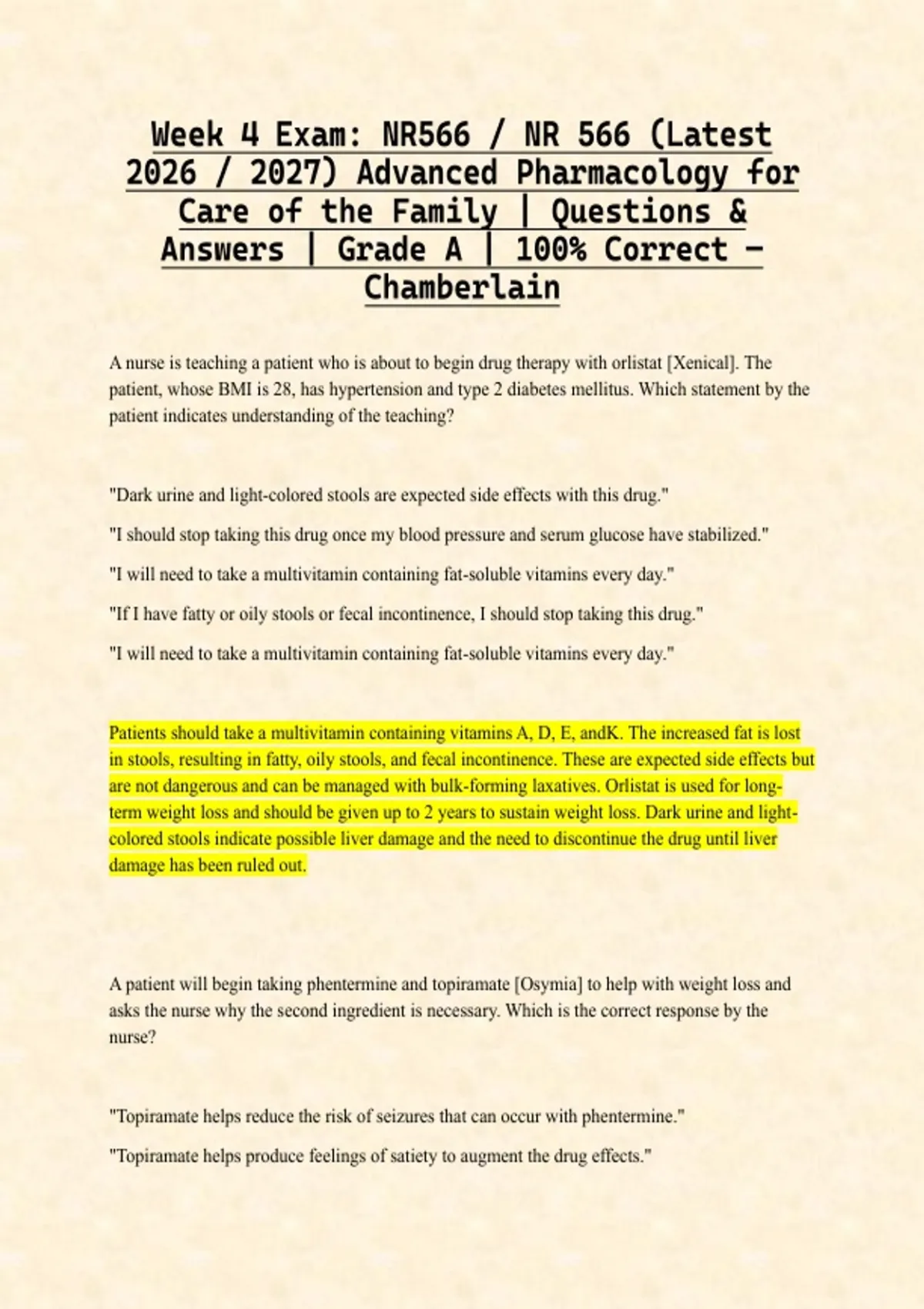 Week 4 Exam: NR566 / NR 566 (Latest 2026 / 2027) Advanced Pharmacology for Care of the Family | Questions & Answers | Grade A | 100% Correct – Chamberlain

A nurse is teaching a patient who is about to begin drug therapy with orlistat [Xenical]. The patient, whose BMI is 28, has hypertension and type 2 diabetes mellitus. Which statement by the patient indicates understanding of the teaching?

"Dark urine and light-colored stools are expected side effects with this drug."

"I should stop taking this drug once my blood pressure and serum glucose have stabilized."

"I will need to take a multivitamin containing fat-soluble vitamins every day."

"If I have fatty or oily stools or fecal incontinence, I should stop taking this drug."

"I will need to take a multivitamin containing fat-soluble vitamins every day."

Patients should take a multivitamin containing vitamins A, D, E, andK. The increased fat is lost in stools, resulting in fatty, oily stools, and fecal incontinence. These are expected side effects but are not dangerous and can be managed with bulk-forming laxatives. Orlistat is used for long-term weight loss and should be given up to 2 years to sustain weight loss. Dark urine and light-colored stools indicate possible liver damage and the need to discontinue the drug until liver damage has been ruled out.

A patient will begin taking phentermine and topiramate [Osymia] to help with weight loss and asks the nurse why the second ingredient is necessary. Which is the correct response by the nurse?

"Topiramate helps reduce the risk of seizures that can occur with phentermine."

"Topiramate helps produce feelings of satiety to augment the drug effects."